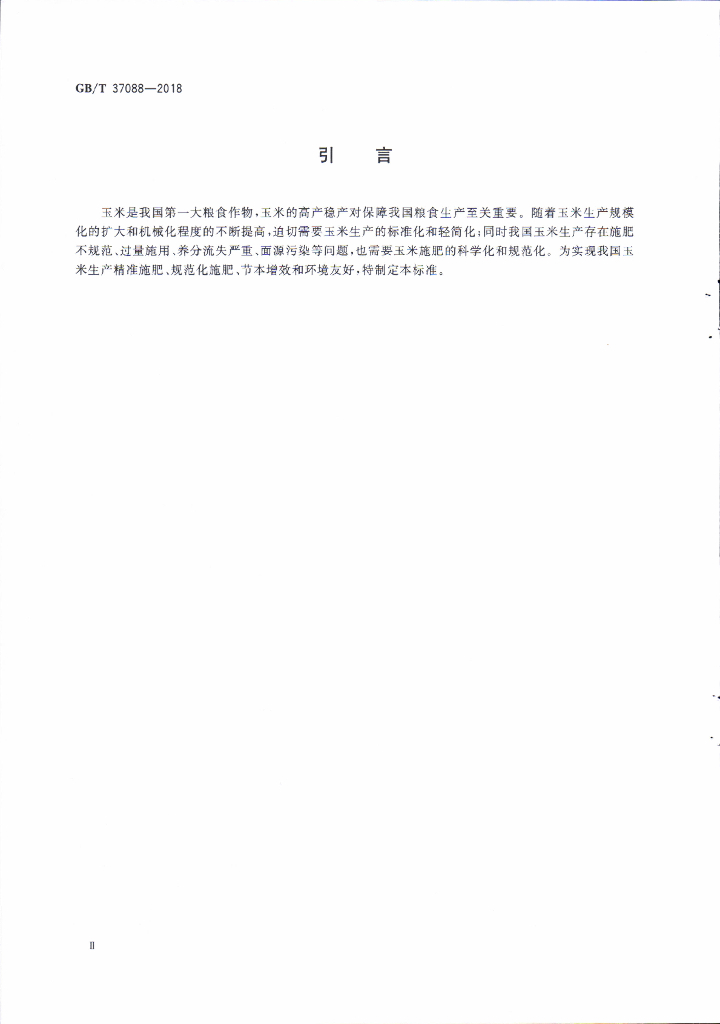 GB/T 37088—2018

引　言

玉米是我国第一大粮食作物，玉米的高产稳产对保障我国粮食生产至关重要。随着玉米生产规模化的扩大和机械化程度的不断提高，迫切需要玉米生产的标准化和轻简化；同时我国玉米生产存在施肥不规范、过量施用、养分流失严重、面源污染等问题，也需要玉米施肥的科学化和规范化。为实现我国玉米生产精准施肥、规范化施肥、节本增效和环境友好，特制定本标准。

Ⅱ